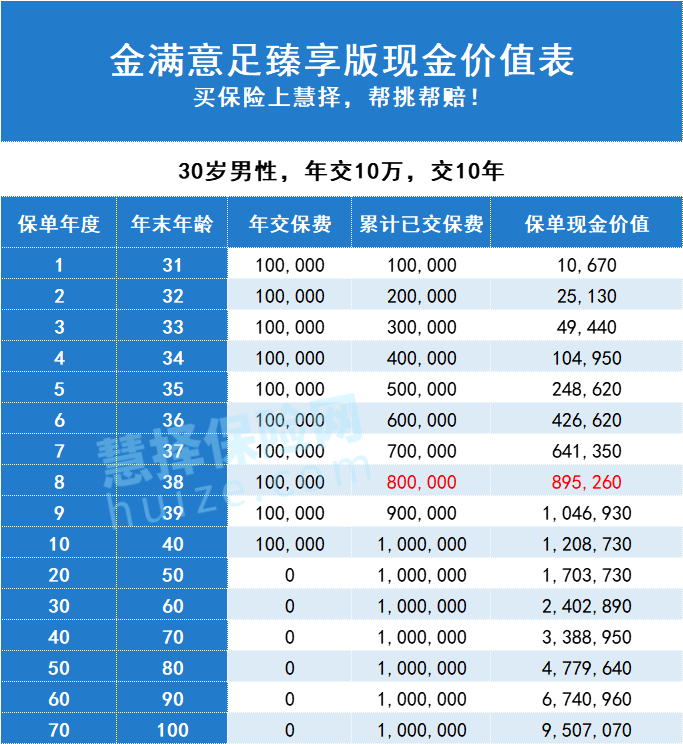 金满意足臻享版现金价值表

买保险上慧择，帮挑帮赔！

30岁男性，年交10万，交10年

| 保单年度 | 年末年龄 | 年交保费 | 累计已交保费 | 保单现金价值 |
|---|---|---|---|---|
| 1 | 31 | 100,000 | 100,000 | 10,670 |
| 2 | 32 | 100,000 | 200,000 | 25,130 |
| 3 | 33 | 100,000 | 300,000 | 49,440 |
| 4 | 34 | 100,000 | 400,000 | 104,950 |
| 5 | 35 | 100,000 | 500,000 | 248,620 |
| 6 | 36 | 100,000 | 600,000 | 426,620 |
| 7 | 37 | 100,000 | 700,000 | 641,350 |
| 8 | 38 | 100,000 | 800,000 | 895,260 |
| 9 | 39 | 100,000 | 900,000 | 1,046,930 |
| 10 | 40 | 100,000 | 1,000,000 | 1,208,730 |
| 20 | 50 | 0 | 1,000,000 | 1,703,730 |
| 30 | 60 | 0 | 1,000,000 | 2,402,890 |
| 40 | 70 | 0 | 1,000,000 | 3,388,950 |
| 50 | 80 | 0 | 1,000,000 | 4,779,640 |
| 60 | 90 | 0 | 1,000,000 | 6,740,960 |
| 70 | 100 | 0 | 1,000,000 | 9,507,070 |

慧择保险网
huize.com